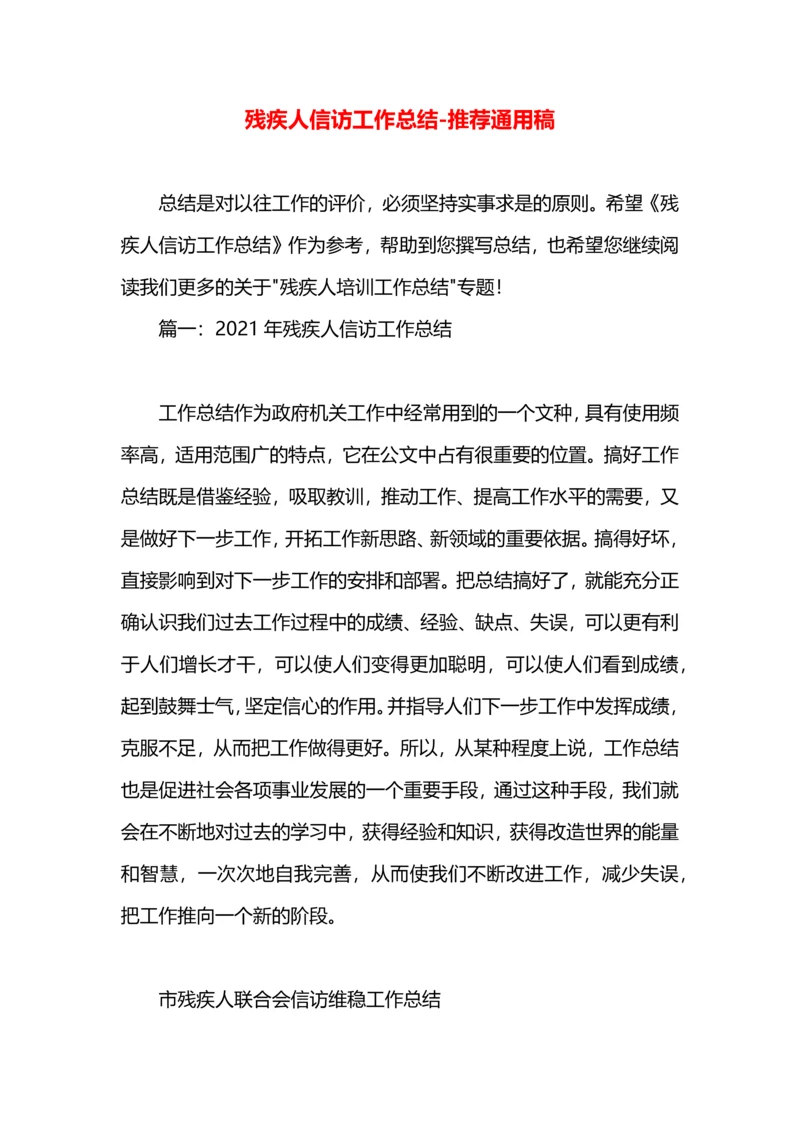 残疾人信访工作总结-推荐通用稿

总结是对以往工作的评价，必须坚持实事求是的原则。希望《残疾人信访工作总结》作为参考，帮助到您撰写总结，也希望您继续阅读我们更多的关于"残疾人培训工作总结"专题！

篇一：2021 年残疾人信访工作总结

工作总结作为政府机关工作中经常用到的一个文种，具有使用频率高，适用范围广的特点，它在公文中占有很重要的位置。搞好工作总结既是借鉴经验，吸取教训，推动工作、提高工作水平的需要，又是做好下一步工作，开拓工作新思路、新领域的重要依据。搞得好坏，直接影响到对下一步工作的安排和部署。把总结搞好了，就能充分正确认识我们过去工作过程中的成绩、经验、缺点、失误，可以更有利于人们增长才干，可以使人们变得更加聪明，可以使人们看到成绩，起到鼓舞士气，坚定信心的作用。并指导人们下一步工作中发挥成绩，克服不足，从而把工作做得更好。所以，从某种程度上说，工作总结也是促进社会各项事业发展的一个重要手段，通过这种手段，我们就会在不断地对过去的学习中，获得经验和知识，获得改造世界的能量和智慧，一次次地自我完善，从而使我们不断改进工作，减少失误，把工作推向一个新的阶段。

市残疾人联合会信访维稳工作总结